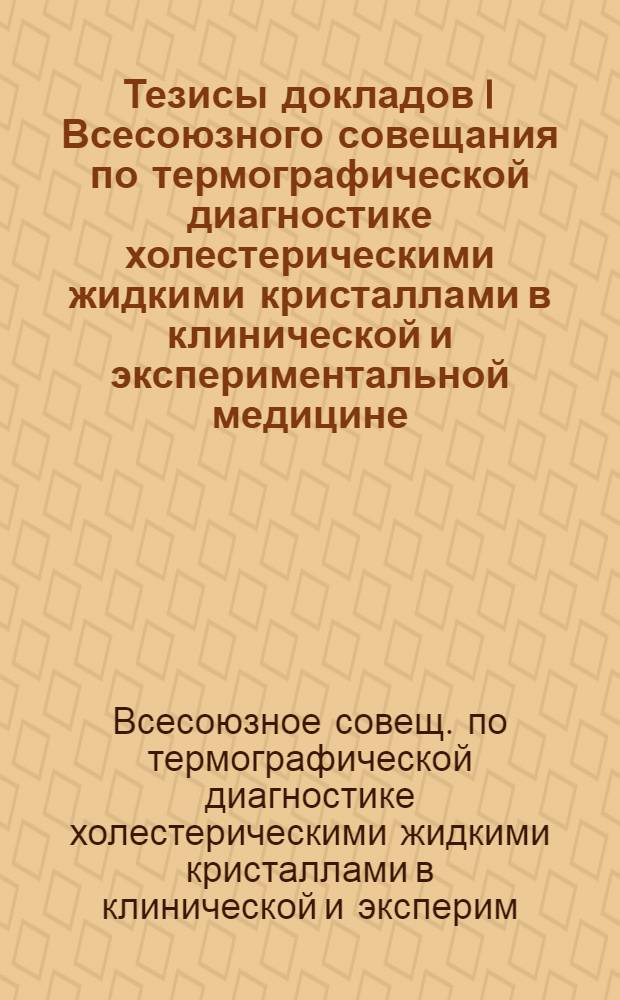 Тезисы докладов I Всесоюзного совещания по термографической диагностике холестерическими жидкими кристаллами в клинической и экспериментальной медицине

Всесоюзное совещ. по термографической диагностике холестерическими жидкими кристаллами в клинической и эксперим